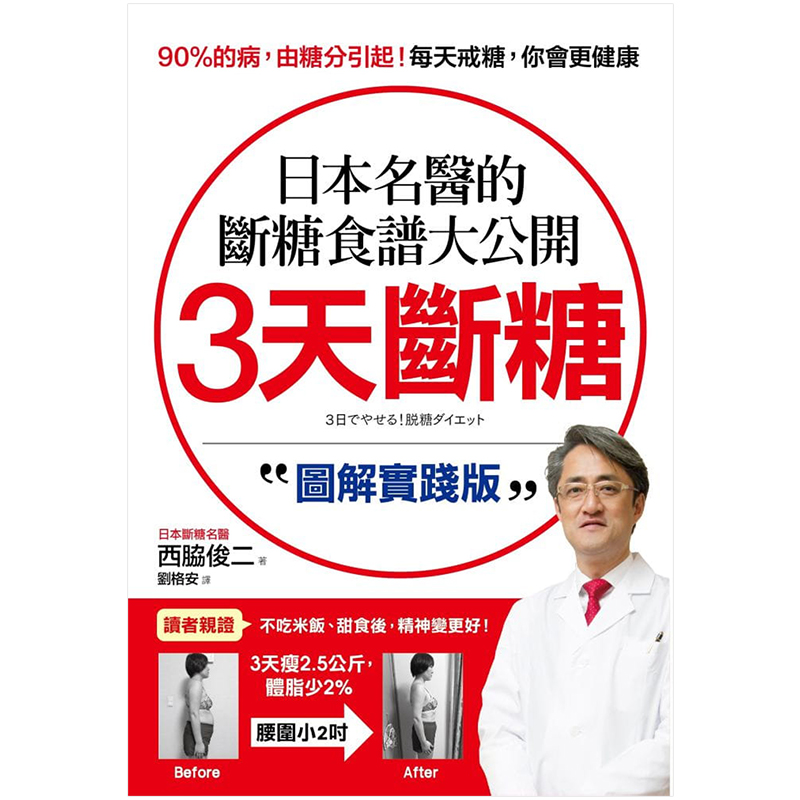 90%的病，由糖分引起！每天戒糖，你會更健康

日本名醫的
斷糖食譜大公開

3天斷糖

3日でやせる！脱糖ダイエット

“圖解實踐版”

日本斷糖名醫
西脇俊二 著
劉格安 譯

讀者親證 不吃米飯、甜食後，精神變更好！

3天瘦2.5公斤，體脂少2%

腰圍小2吋

Before

After